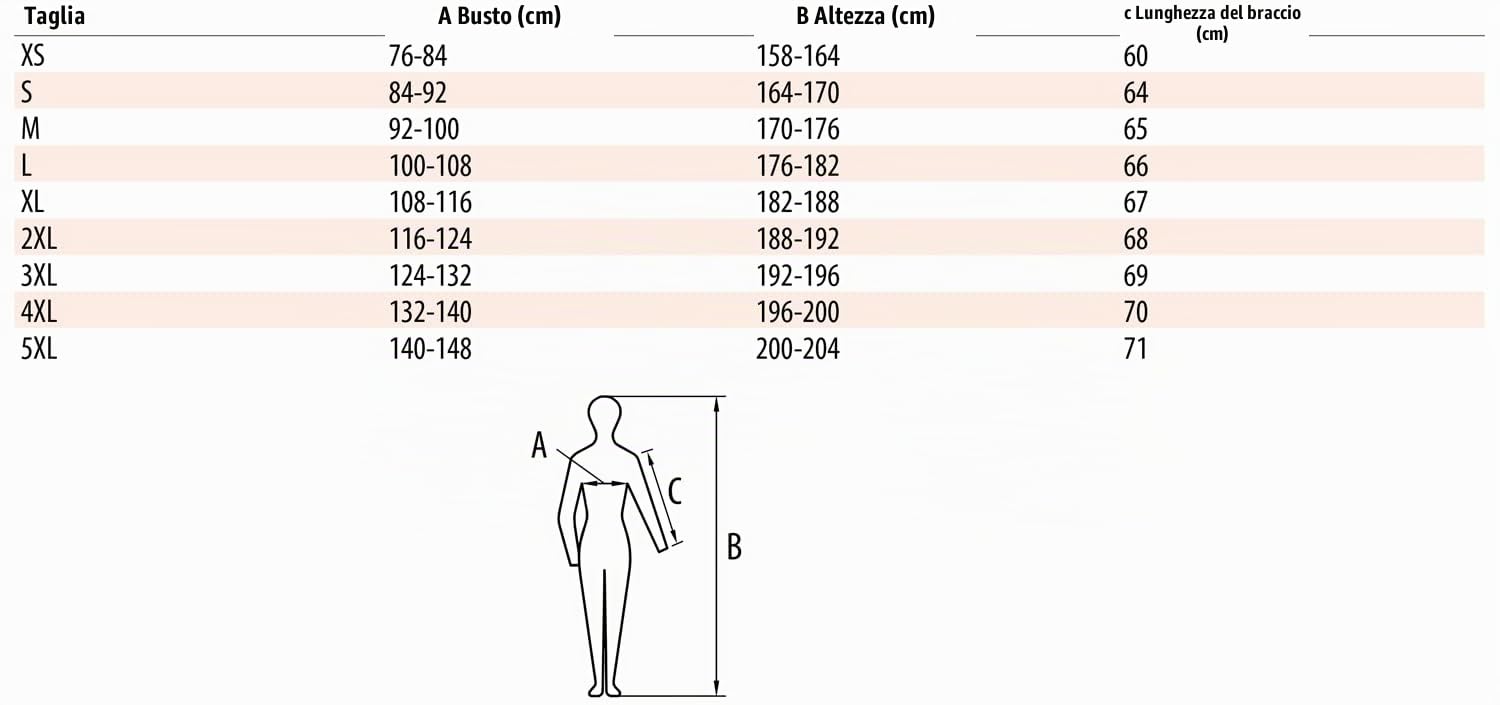 | Taglia | A Busto (cm) | B Altezza (cm) | c Lunghezza del braccio (cm) |
|---|---|---|---|
| XS | 76-84 | 158-164 | 60 |
| S | 84-92 | 164-170 | 64 |
| M | 92-100 | 170-176 | 65 |
| L | 100-108 | 176-182 | 66 |
| XL | 108-116 | 182-188 | 67 |
| 2XL | 116-124 | 188-192 | 68 |
| 3XL | 124-132 | 192-196 | 69 |
| 4XL | 132-140 | 196-200 | 70 |
| 5XL | 140-148 | 200-204 | 71 |

A
C
B